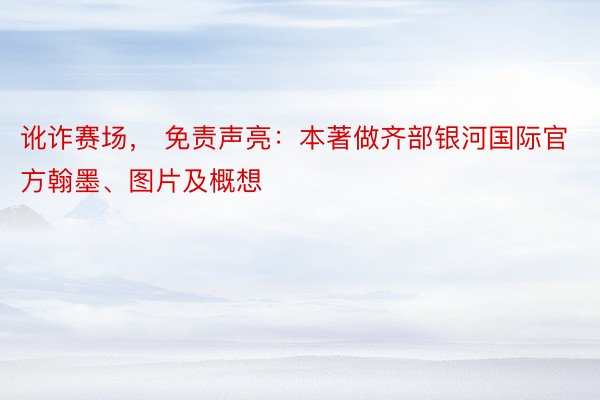 讹诈赛场， 免责声亮：本著做齐部银河国际官方翰墨、图片及概想